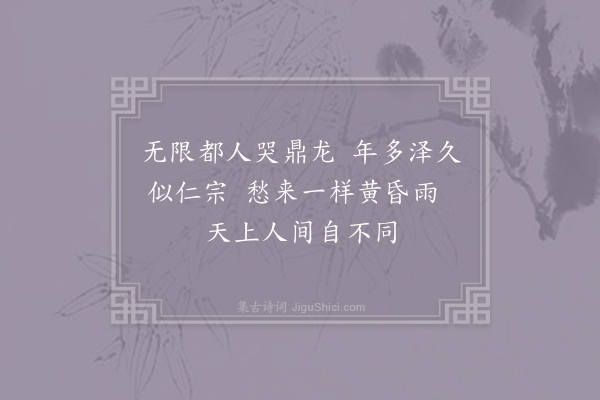 无限都人哭鼎龙 年多泽久似仁宗 愁来一样黄昏雨 天上人间自不同

集古诗词 JiguShici.com